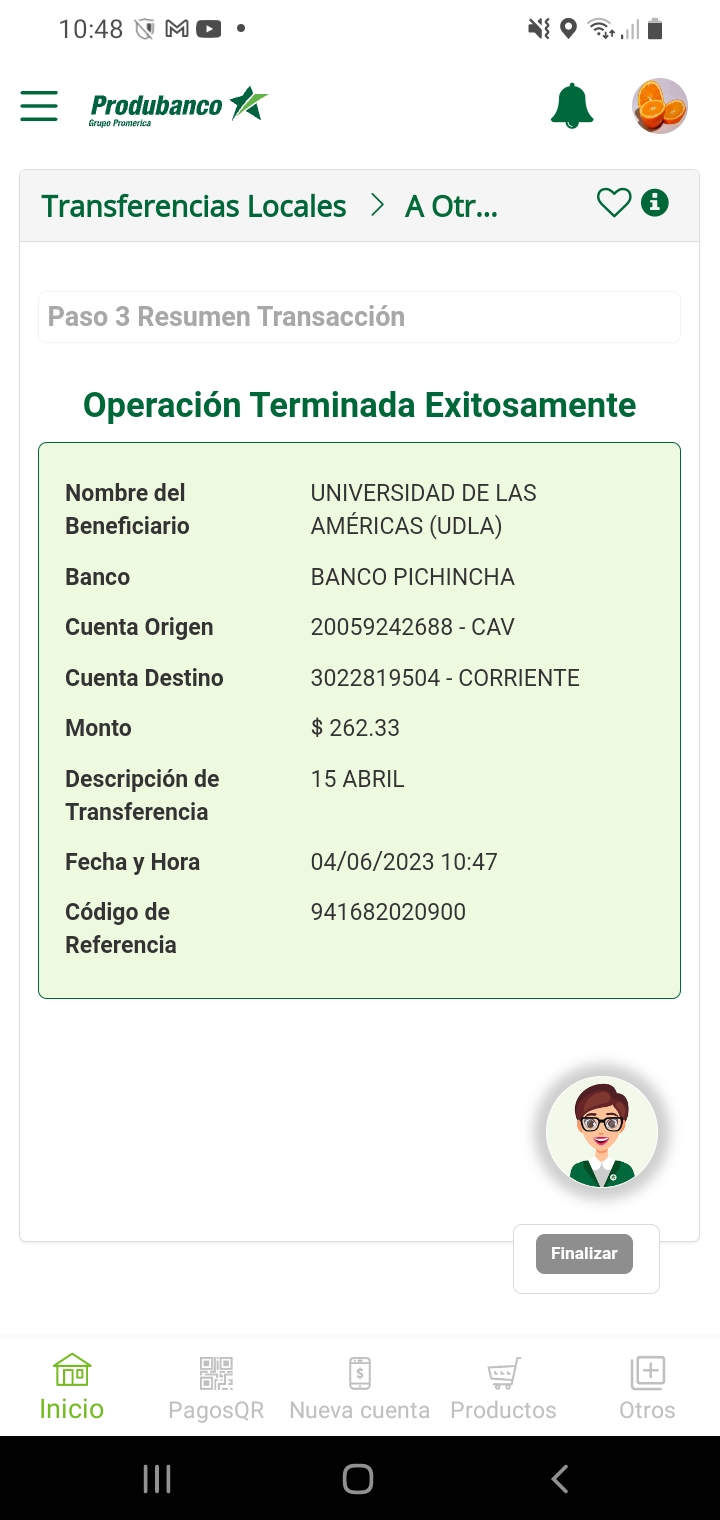 10:48

Produbanco
Grupo Promerica

Transferencias Locales > A Otr...

Paso 3 Resumen Transacción

Operación Terminada Exitosamente

| | |
|---|---|
| Nombre del Beneficiario | UNIVERSIDAD DE LAS AMÉRICAS (UDLA) |
| Banco | BANCO PICHINCHA |
| Cuenta Origen | 20059242688 - CAV |
| Cuenta Destino | 3022819504 - CORRIENTE |
| Monto | $ 262.33 |
| Descripción de Transferencia | 15 ABRIL |
| Fecha y Hora | 04/06/2023 10:47 |
| Código de Referencia | 941682020900 |

Finalizar

Inicio PagosQR Nueva cuenta Productos Otros